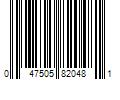 0 47505 82048 1